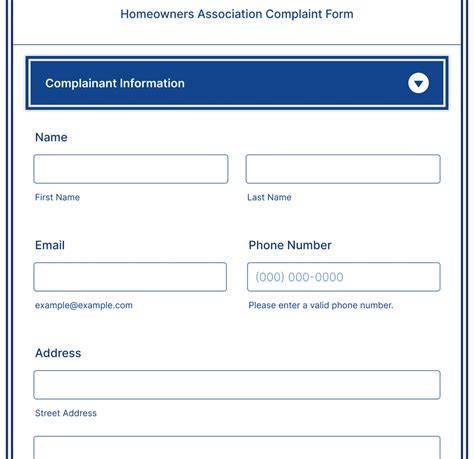 Homeowners Association Complaint Form

Complainant Information

Name

First Name

Last Name

Email

example@example.com

Phone Number

(000) 000-0000

Please enter a valid phone number.

Address

Street Address